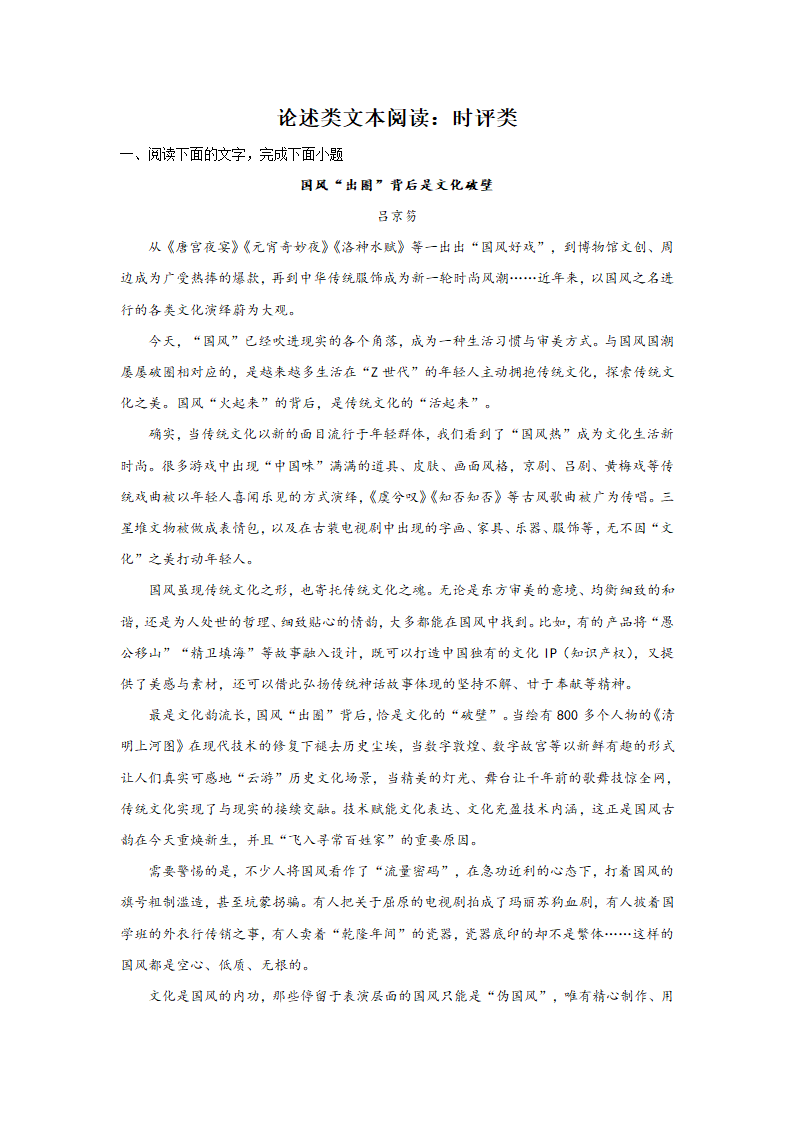 论述类文本阅读：时评类

一、阅读下面的文字，完成下面小题

国风“出圈”背后是文化破壁

吕京笏

从《唐宫夜宴》《元宵奇妙夜》《洛神水赋》等一出出“国风好戏”，到博物馆文创、周边成为广受热捧的爆款，再到中华传统服饰成为新一轮时尚风潮……近年来，以国风之名进行的各类文化演绎蔚为大观。

今天，“国风”已经吹进现实的各个角落，成为一种生活习惯与审美方式。与国风国潮屡屡破圈相对应的，是越来越多生活在“Z世代”的年轻人主动拥抱传统文化，探索传统文化之美。国风“火起来”的背后，是传统文化的“活起来”。

确实，当传统文化以新的面目流行于年轻群体，我们看到了“国风热”成为文化生活新时尚。很多游戏中出现“中国味”满满的道具、皮肤、画面风格，京剧、吕剧、黄梅戏等传统戏曲被以年轻人喜闻乐见的方式演绎，《虞兮叹》《知否知否》等古风歌曲被广为传唱。三星堆文物被做成表情包，以及在古装电视剧中出现的字画、家具、乐器、服饰等，无不因“文化”之美打动年轻人。

国风显现传统文化之形，也寄托传统文化之魂。无论是东方审美的意境、均衡细致的和谐，还是为人处世的哲理、细致贴心的情韵，大多都能在国风中找到。比如，有的产品将“愚公移山”“精卫填海”等故事融入设计，既可以打造中国独有的文化IP（知识产权），又提供了美感与素材，还可以借此弘扬传统神话故事体现的坚持不懈、甘于奉献等精神。

最是文化韵流长，国风“出圈”背后，恰是文化的“破壁”。当绘有800多个人物的《清明上河图》在现代技术的修复下褪去历史尘埃，当数字敦煌、数字故宫等以新鲜有趣的形式让人们真实可感地“云游”历史文化场景，当精美的灯光、舞台让千年前的歌舞技惊全网，传统文化实现了与现实的接续交融。技术赋能文化表达、文化充盈技术内涵，这正是国风古韵在今天重焕新生，并且“飞入寻常百姓家”的重要原因。

需要警惕的是，不少人将国风看作了“流量密码”，在急功近利的心态下，打着国风的旗号粗制滥造，甚至坑蒙拐骗。有人把关于屈原的电视剧拍成了玛丽苏狗血剧，有人披着国学班的外衣行传销之事，有人卖着“乾隆年间”的瓷器，瓷器底印的却不是繁体……这样的国风都是空心、低质、无根的。

文化是国风的内功，那些停留于表演层面的国风只能是“伪国风”，唯有精心制作、用